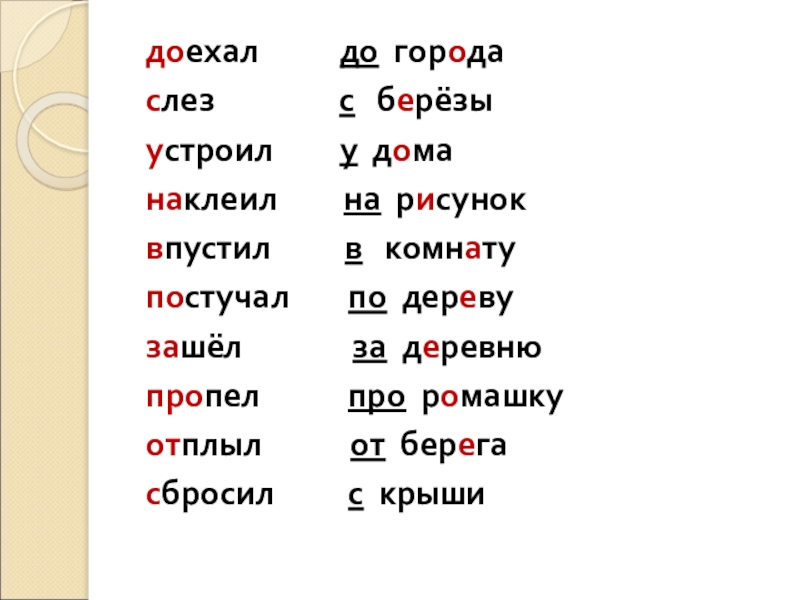 доехал до города
слез с берёзы
устроил у дома
наклеил на рисунок
впустил в комнату
постучал по дереву
зашёл за деревню
пропел про ромашку
отплыл от берега
сбросил с крыши